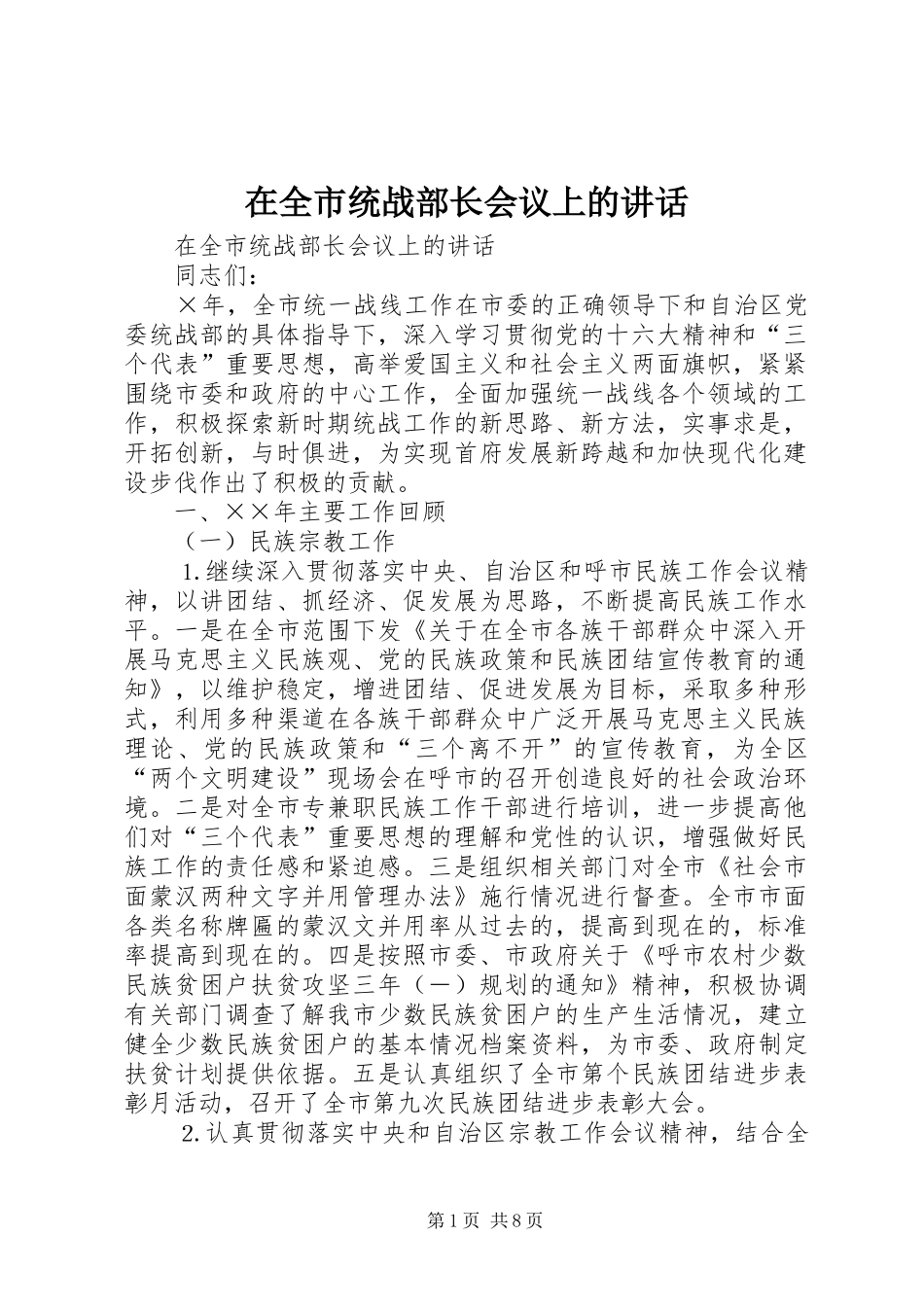 在全市统战部长会议上的讲话

在全市统战部长会议上的讲话

同志们：

×年，全市统一战线工作在市委的正确领导下和自治区党委统战部的具体指导下，深入学习贯彻党的十六大精神和“三个代表”重要思想，高举爱国主义和社会主义两面旗帜，紧紧围绕市委和政府的中心工作，全面加强统一战线各个领域的工作，积极探索新时期统战工作的新思路、新方法，实事求是，开拓创新，与时俱进，为实现首府发展新跨越和加快现代化建设步伐作出了积极的贡献。

一、××年主要工作回顾

（一）民族宗教工作

1.继续深入贯彻落实中央、自治区和呼市民族工作会议精神，以讲团结、抓经济、促发展为思路，不断提高民族工作水平。一是在全市范围下发《关于在全市各族干部群众中深入开展马克思主义民族观、党的民族政策和民族团结宣传教育的通知》，以维护稳定，增进团结、促进发展为目标，采取多种形式，利用多种渠道在各族干部群众中广泛开展马克思主义民族理论、党的民族政策和“三个离不开”的宣传教育，为全区“两个文明建设”现场会在呼市的召开创造良好的社会政治环境。二是对全市专兼职民族工作干部进行培训，进一步提高他们对“三个代表”重要思想的理解和党性的认识，增强做好民族工作的责任感和紧迫感。三是组织相关部门对全市《社会市面蒙汉两种文字并用管理办法》施行情况进行督查。全市市面各类名称牌匾的蒙汉文并用率从过去的，提高到现在的，标准率提高到现在的。四是按照市委、市政府关于《呼市农村少数民族贫困户扶贫攻坚三年（一）规划的通知》精神，积极协调有关部门调查了解我市少数民族贫困户的生产生活情况，建立健全少数民族贫困户的基本情况档案资料，为市委、政府制定扶贫计划提供依据。五是认真组织了全市第个民族团结进步表彰月活动，召开了全市第九次民族团结进步表彰大会。

2.认真贯彻落实中央和自治区宗教工作会议精神，结合全

第1页 共8页